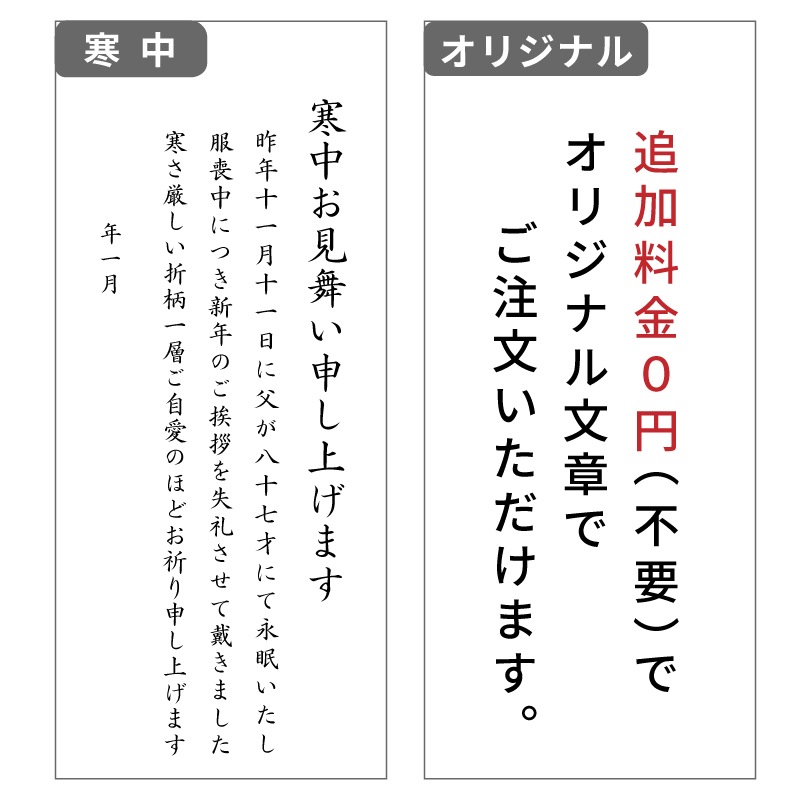 寒中

寒中お見舞い申し上げます

昨年十一月十一日に父が八十七才にて永眠いたし

服喪中につき新年のご挨拶を失礼させて戴きました

寒さ厳しい折柄一層ご自愛のほどお祈り申し上げます

年一月

オリジナル

追加料金0円(不要)で

オリジナル文章で

ご注文いただけます。